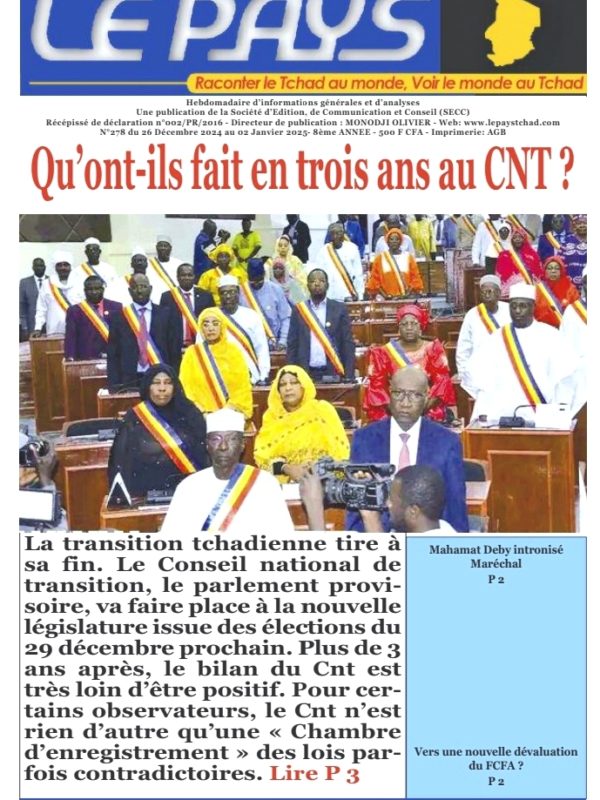 LE PAYS

Raconter le Tchad au monde, Voir le monde au Tchad

Hebdomadaire d'informations générales et d'analyses
Une publication de la Société d'Edition, de Communication et Conseil (SECC)
Récépissé de déclaration n°002/PR/2016 - Directeur de publication : MONODJI OLIVIER - Web: www.lepaystchad.com
N°278 du 26 Décembre 2024 au 02 Janvier 2025- 8ème ANNEE - 500 F CFA - Imprimerie: AGB

Qu'ont-ils fait en trois ans au CNT ?

La transition tchadienne tire à sa fin. Le Conseil national de transition, le parlement provisoire, va faire place à la nouvelle législature issue des élections du 29 décembre prochain. Plus de 3 ans après, le bilan du Cnt est très loin d'être positif. Pour certains observateurs, le Cnt n'est rien d'autre qu'une « Chambre d'enregistrement » des lois parfois contradictoires. Lire P 3

Mahamat Deby intronisé Maréchal
P 2

Vers une nouvelle dévaluation du FCFA ?
P 2